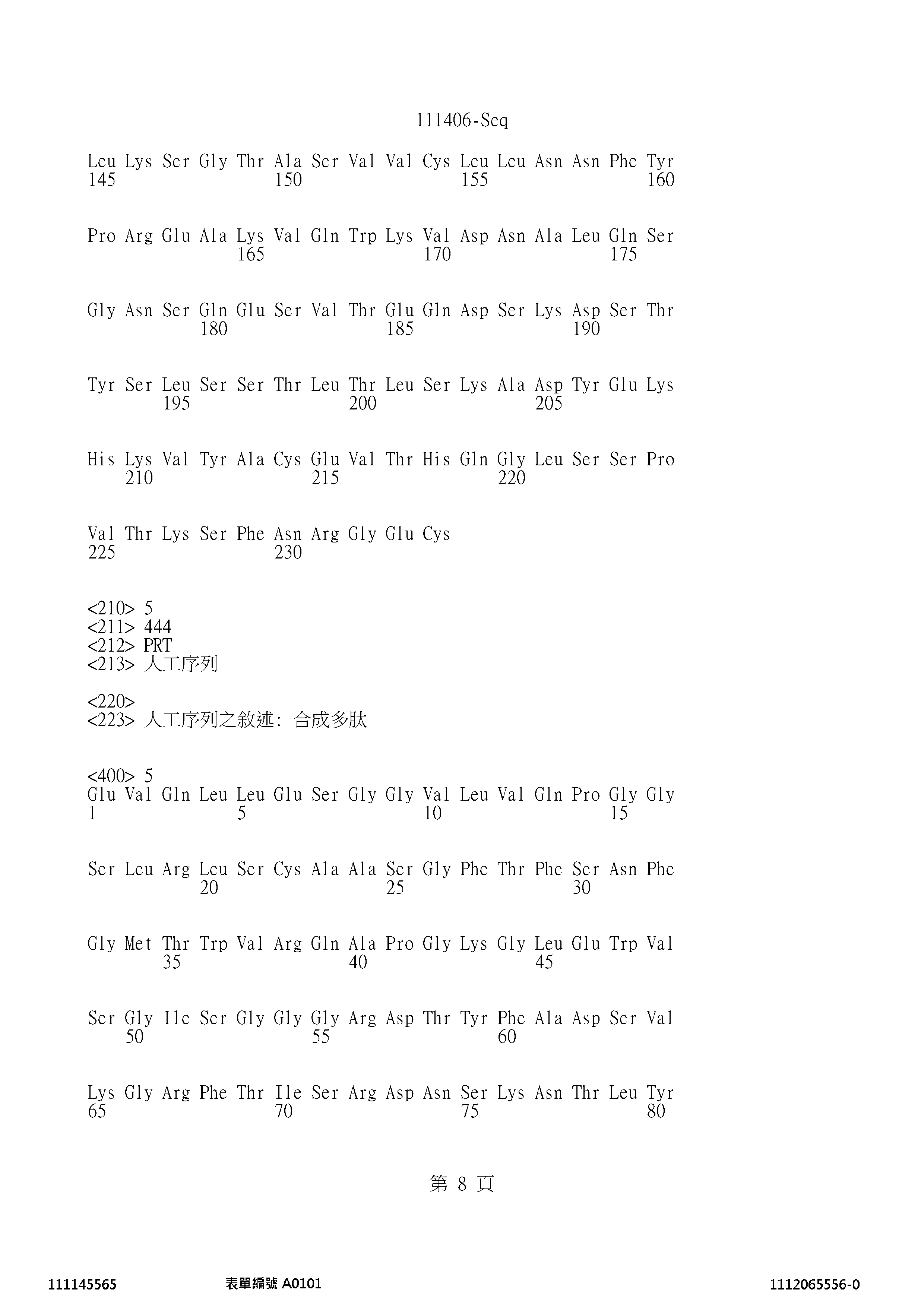 111406-Seq

Leu Lys Ser Gly Thr Ala Ser Val Val Cys Leu Leu Asn Asn Phe Tyr
145 150 155 160

Pro Arg Glu Ala Lys Val Gln Trp Lys Val Asp Asn Ala Leu Gln Ser
165 170 175

Gly Asn Ser Gln Glu Ser Val Thr Glu Gln Asp Ser Lys Asp Ser Thr
180 185 190

Tyr Ser Leu Ser Ser Thr Leu Thr Leu Ser Lys Ala Asp Tyr Glu Lys
195 200 205

His Lys Val Tyr Ala Cys Glu Val Thr His Gln Gly Leu Ser Ser Pro
210 215 220

Val Thr Lys Ser Phe Asn Arg Gly Glu Cys
225 230

<210> 5
<211> 444
<212> PRT
<213> 人工序列

<220>
<223> 人工序列之敘述: 合成多肽

<400> 5
Glu Val Gln Leu Leu Glu Ser Gly Gly Val Leu Val Gln Pro Gly Gly
1 5 10 15

Ser Leu Arg Leu Ser Cys Ala Ala Ser Gly Phe Thr Phe Ser Asn Phe
20 25 30

Gly Met Thr Trp Val Arg Gln Ala Pro Gly Lys Gly Leu Glu Trp Val
35 40 45

Ser Gly Ile Ser Gly Gly Gly Arg Asp Thr Tyr Phe Ala Asp Ser Val
50 55 60

Lys Gly Arg Phe Thr Ile Ser Arg Asp Asn Ser Lys Asn Thr Leu Tyr
65 70 75 80

第 8 頁

111145565 表單編號 A0101 1112065556-0